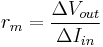 $r_m = \frac{\Delta V_{out}}{\Delta I_{in}}$